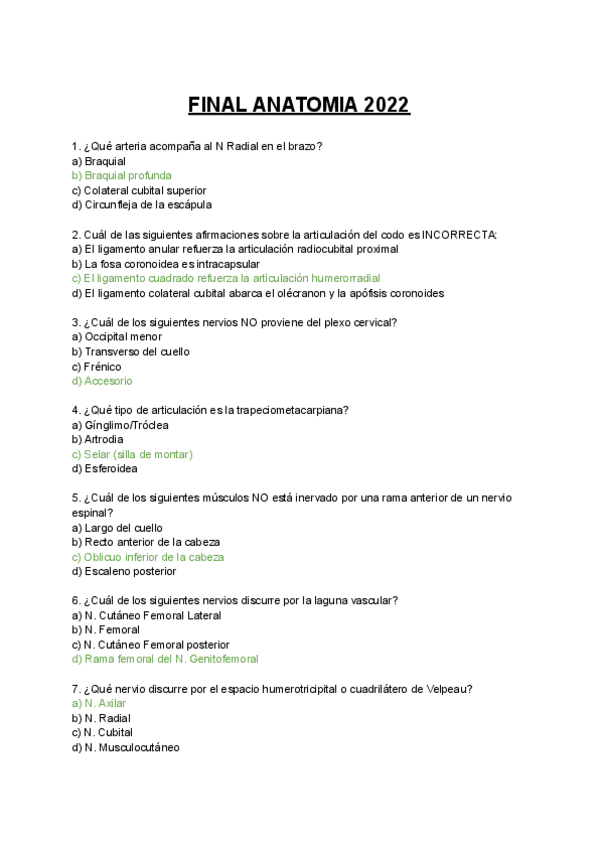 FINAL ANATOMIA 2022

1. ¿Qué arteria acompaña al N Radial en el brazo?
a) Braquial
b) Braquial profunda
c) Colateral cubital superior
d) Circunfleja de la escápula

2. Cuál de las siguientes afirmaciones sobre la articulación del codo es INCORRECTA:
a) El ligamento anular refuerza la articulación radiocubital proximal
b) La fosa coronoidea es intracapsular
c) El ligamento cuadrado refuerza la articulación humerorradial
d) El ligamento colateral cubital abarca el olécranon y la apófisis coronoides

3. ¿Cuál de los siguientes nervios NO proviene del plexo cervical?
a) Occipital menor
b) Transverso del cuello
c) Frénico
d) Accesorio

4. ¿Qué tipo de articulación es la trapeciometacarpiana?
a) Gínglimo/Tróclea
b) Artrodia
c) Selar (silla de montar)
d) Esferoidea

5. ¿Cuál de los siguientes músculos NO está inervado por una rama anterior de un nervio espinal?
a) Largo del cuello
b) Recto anterior de la cabeza
c) Oblicuo inferior de la cabeza
d) Escaleno posterior

6. ¿Cuál de los siguientes nervios discurre por la laguna vascular?
a) N. Cutáneo Femoral Lateral
b) N. Femoral
c) N. Cutáneo Femoral posterior
d) Rama femoral del N. Genitofemoral

7. ¿Qué nervio discurre por el espacio humerotricipital o cuadrilátero de Velpeau?
a) N. Axilar
b) N. Radial
c) N. Cubital
d) N. Musculocutáneo